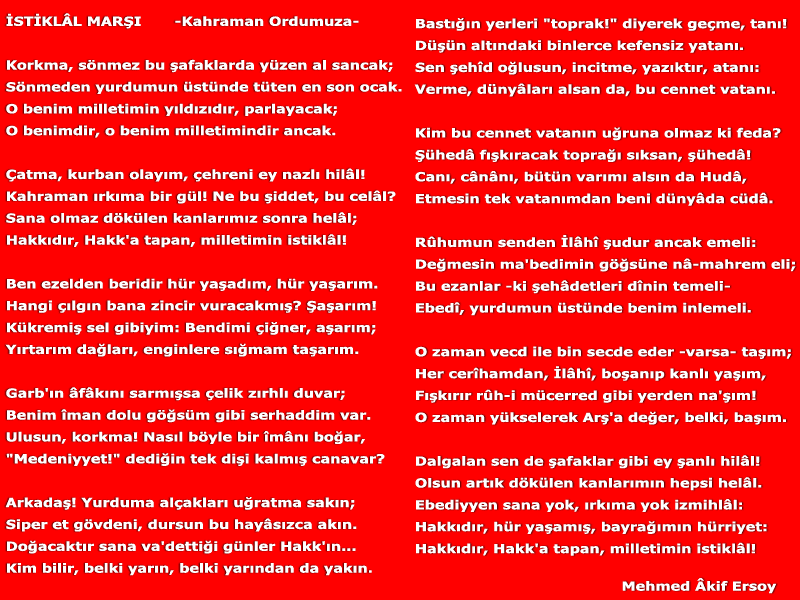 İSTİKLÂL MARŞI -Kahraman Ordumuza-

Korkma, sönmez bu şafaklarda yüzen al sancak;
Sönmeden yurdumun üstünde tüten en son ocak.
O benim milletimin yıldızıdır, parlayacak;
O benimdir, o benim milletimindir ancak.

Çatma, kurban olayım, çehreni ey nazlı hilâl!
Kahraman ırkıma bir gül! Ne bu şiddet, bu celâl?
Sana olmaz dökülen kanlarımız sonra helâl;
Hakkıdır, Hakk'a tapan, milletimin istiklâl!

Ben ezelden beridir hür yaşadım, hür yaşarım.
Hangi çılgın bana zincir vuracakmış? Şaşarım!
Kükremiş sel gibiyim: Bendimi çiğner, aşarım;
Yırtarım dağları, enginlere sığmam taşarım.

Garb'ın âfâkını sarmışsa çelik zırhlı duvar;
Benim îman dolu göğsüm gibi serhaddim var.
Ulusun, korkma! Nasıl böyle bir îmânı boğar,
"Medeniyyet!" dediğin tek dişi kalmış canavar?

Arkadaş! Yurduma alçakları uğratma sakın;
Siper et gövdeni, dursun bu hayâsızca akın.
Doğacaktır sana va'dettiği günler Hakk'ın...
Kim bilir, belki yarın, belki yarından da yakın.

Bastığın yerleri "toprak!" diyerek geçme, tanı!
Düşün altındaki binlerce kefensiz yatanı.
Sen şehîd oğlusun, incitme, yazıktır, atanı:
Verme, dünyâları alsan da, bu cennet vatanı.

Kim bu cennet vatanın uğruna olmaz ki feda?
Şühedâ fışkıracak toprağı sıksan, şühedâ!
Canı, cânânı, bütün varımı alsın da Hudâ,
Etmesin tek vatanımdan beni dünyâda cüdâ.

Rûhumun senden İlâhî şudur ancak emeli:
Değmesin ma'bedimin göğsüne nâ-mahrem eli;
Bu ezanlar -ki şehâdetleri dînin temeli-
Ebedî, yurdumun üstünde benim inlemeli.

O zaman vecd ile bin secde eder -varsa- taşım;
Her cerîhamdan, İlâhî, boşanıp kanlı yaşım,
Fışkırır rûh-i mücerred gibi yerden na'şım!
O zaman yükselerek Arş'a değer, belki, başım.

Dalgalan sen de şafaklar gibi ey şanlı hilâl!
Olsun artık dökülen kanlarımın hepsi helâl.
Ebediyyen sana yok, ırkıma yok izmihlâl:
Hakkıdır, hür yaşamış, bayrağımın hürriyet:
Hakkıdır, Hakk'a tapan, milletimin istiklâl!

Mehmed Âkif Ersoy